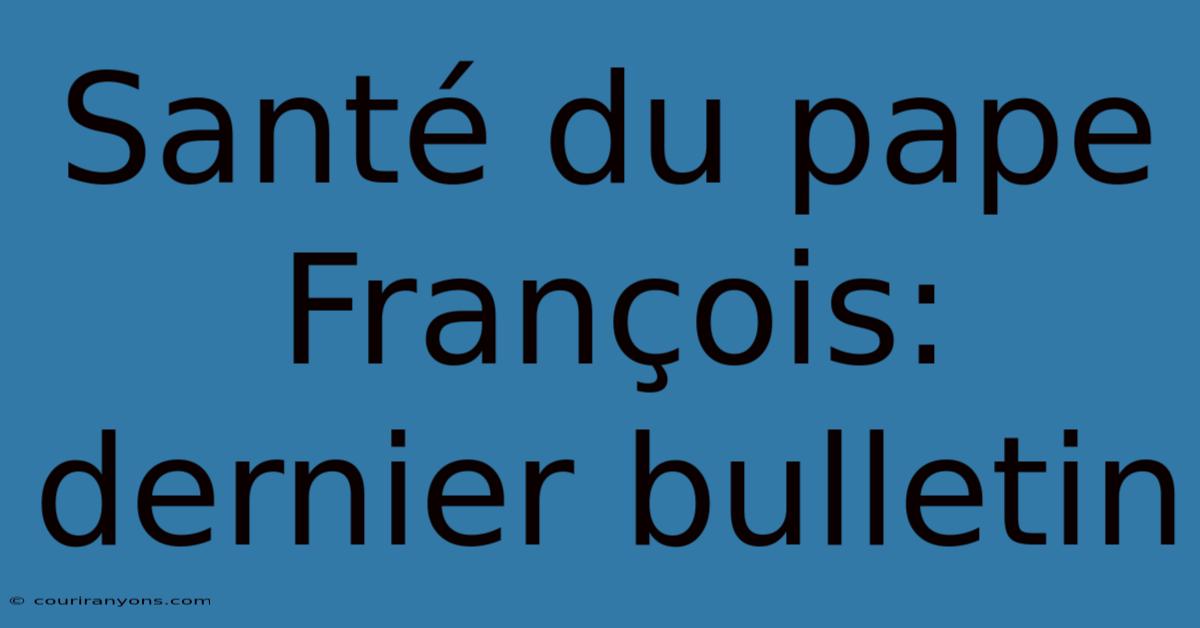 Santé du pape François: dernier bulletin

© couriranyons.com